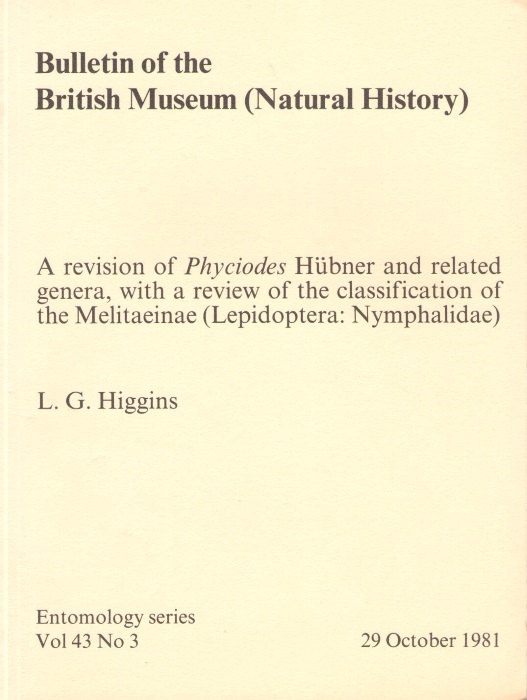 Bulletin of the
British Museum (Natural History)

A revision of Phyciodes Hübner and related genera, with a review of the classification of the Melitaeinae (Lepidoptera: Nymphalidae)

L. G. Higgins

Entomology series
Vol 43 No 3

29 October 1981